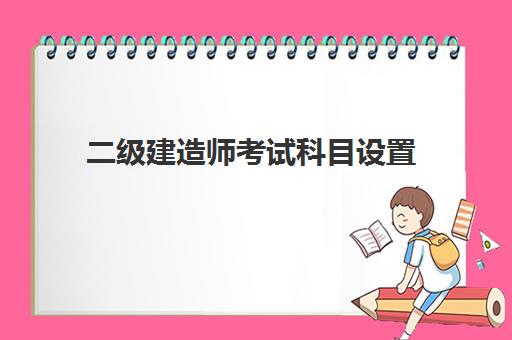 二级建造师考试科目设置